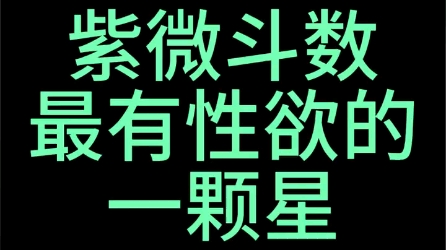 紫微斗数
最有性欲的
一颗星